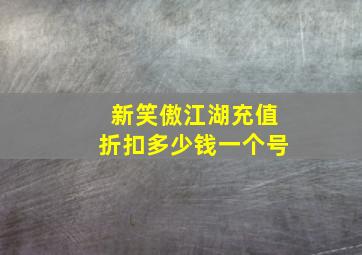 新笑傲江湖充值
折扣多少钱一个号